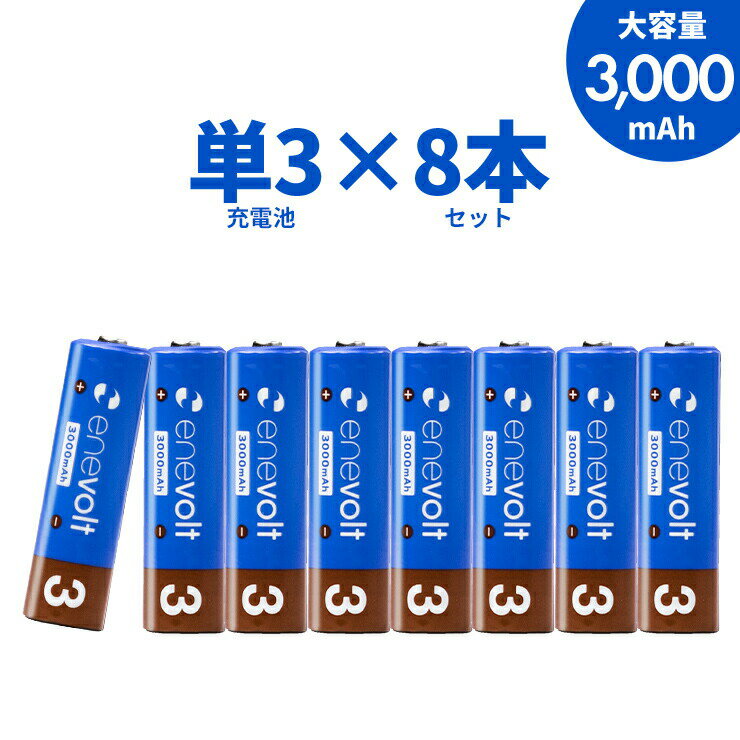 大容量
3,000
mAh

単3×8本
充電池　セット

+ enevolt 3000mAh - 3
+ enevolt 3000mAh - 3
+ enevolt 3000mAh - 3
+ enevolt 3000mAh - 3
+ enevolt 3000mAh - 3
+ enevolt 3000mAh - 3
+ enevolt 3000mAh - 3
+ enevolt 3000mAh - 3